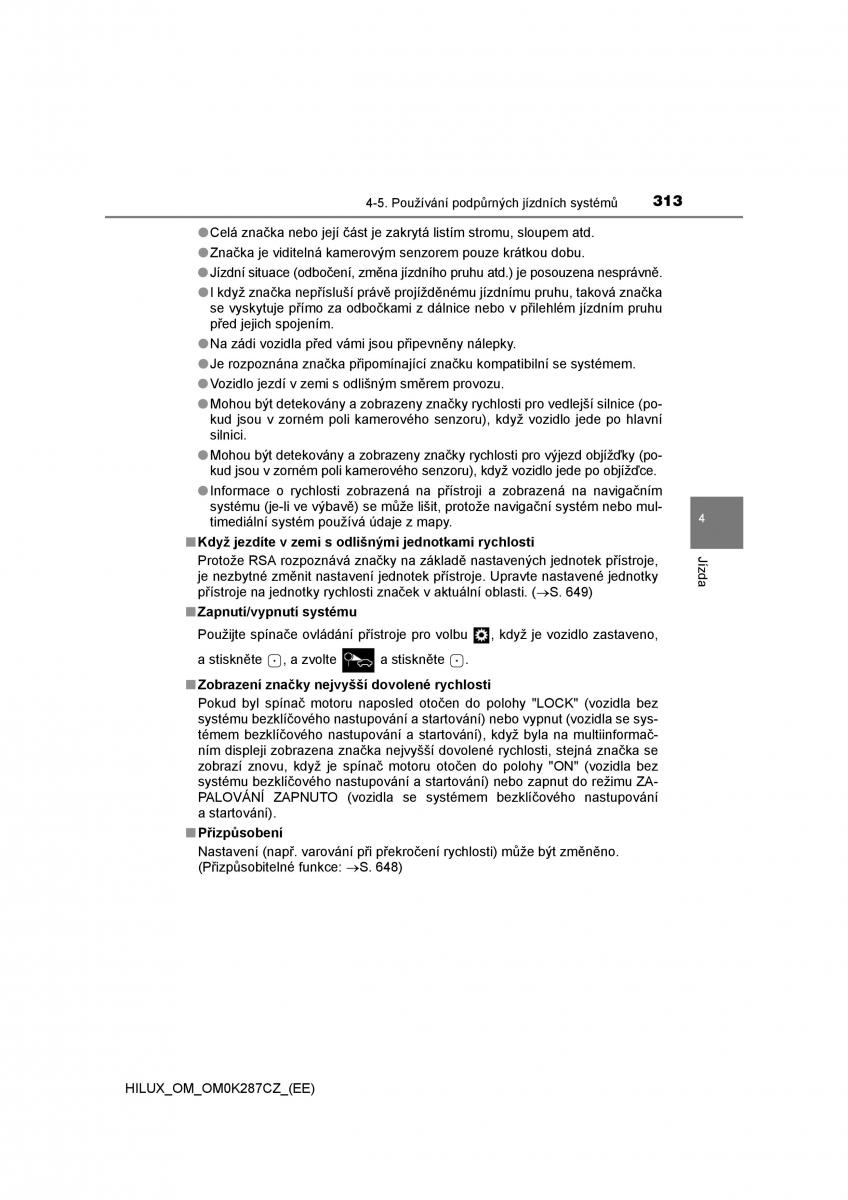 4-5. Používání podpůrných jízdních systémů 313

●Celá značka nebo její část je zakrytá listím stromu, sloupem atd.

●Značka je viditelná kamerovým senzorem pouze krátkou dobu.

●Jízdní situace (odbočení, změna jízdního pruhu atd.) je posouzena nesprávně.

●I když značka nepřísluší právě projížděnému jízdnímu pruhu, taková značka se vyskytuje přímo za odbočkami z dálnice nebo v přilehlém jízdním pruhu před jejich spojením.

●Na zádi vozidla před vámi jsou připevněny nálepky.

●Je rozpoznána značka připomínající značku kompatibilní se systémem.

●Vozidlo jezdí v zemi s odlišným směrem provozu.

●Mohou být detekovány a zobrazeny značky rychlosti pro vedlejší silnice (pokud jsou v zorném poli kamerového senzoru), když vozidlo jede po hlavní silnici.

●Mohou být detekovány a zobrazeny značky rychlosti pro výjezd objížďky (pokud jsou v zorném poli kamerového senzoru), když vozidlo jede po objížďce.

●Informace o rychlosti zobrazená na přístroji a zobrazená na navigačním systému (je-li ve výbavě) se může lišit, protože navigační systém nebo multimediální systém používá údaje z mapy.

■Když jezdíte v zemi s odlišnými jednotkami rychlosti

Protože RSA rozpoznává značky na základě nastavených jednotek přístroje, je nezbytné změnit nastavení jednotek přístroje. Upravte nastavené jednotky přístroje na jednotky rychlosti značek v aktuální oblasti. (→S. 649)

■Zapnutí/vypnutí systému

Použijte spínače ovládání přístroje pro volbu , když je vozidlo zastaveno, a stiskněte , a zvolte a stiskněte .

■Zobrazení značky nejvyšší dovolené rychlosti

Pokud byl spínač motoru naposled otočen do polohy "LOCK" (vozidla bez systému bezklíčového nastupování a startování) nebo vypnut (vozidla se systémem bezklíčového nastupování a startování), když byla na multiinformačním displeji zobrazena značka nejvyšší dovolené rychlosti, stejná značka se zobrazí znovu, když je spínač motoru otočen do polohy "ON" (vozidla bez systému bezklíčového nastupování a startování) nebo zapnut do režimu ZAPALOVÁNÍ ZAPNUTO (vozidla se systémem bezklíčového nastupování a startování).

■Přizpůsobení

Nastavení (např. varování při překročení rychlosti) může být změněno. (Přizpůsobitelné funkce: →S. 648)

4

Jízda

HILUX_OM_OM0K287CZ_(EE)